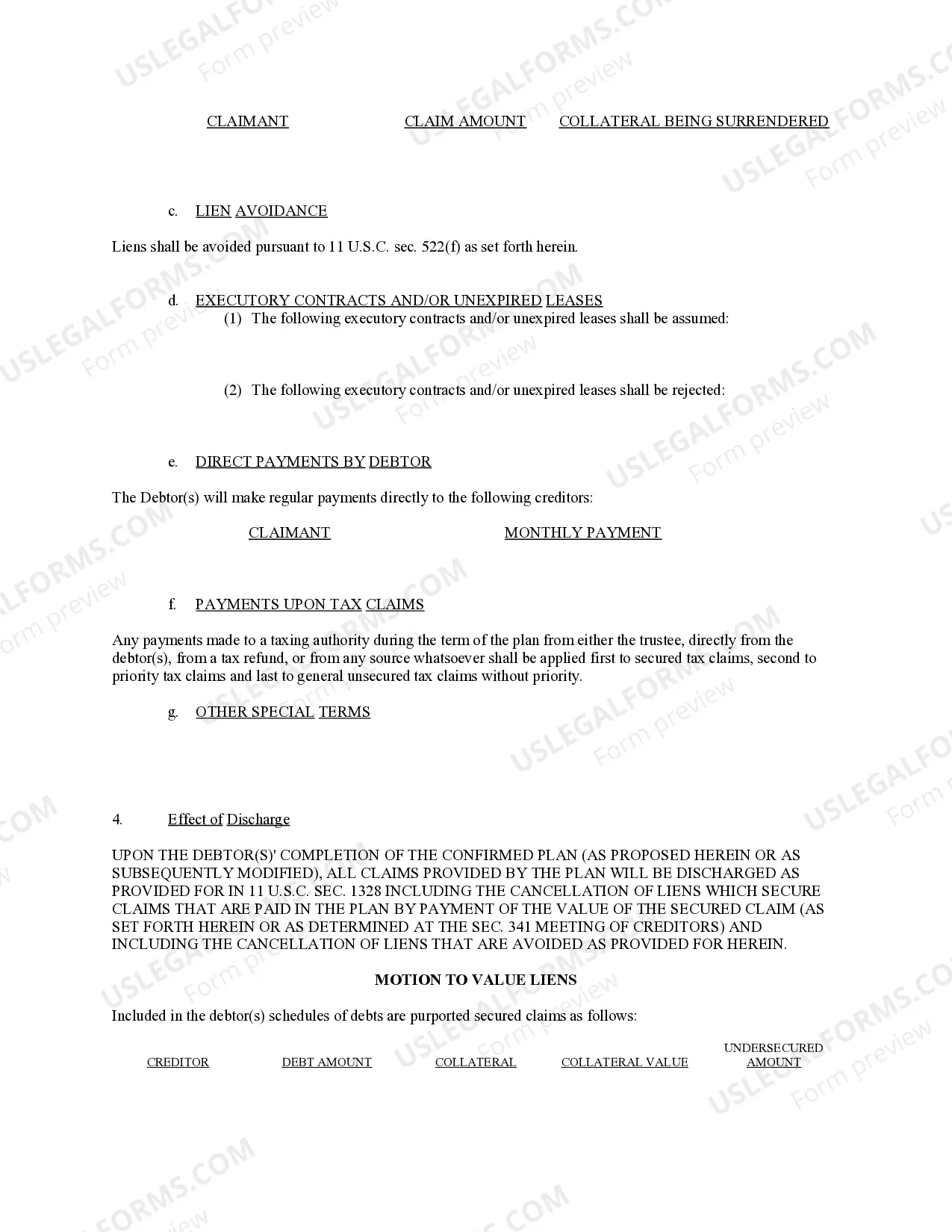 CLAIMANT CLAIM AMOUNT COLLATERAL BEING SURRENDERED

c. LIEN AVOIDANCE

Liens shall be avoided pursuant to 11 U.S.C. sec. 522(f) as set forth herein.

d. EXECUTORY CONTRACTS AND/OR UNEXPIRED LEASES
(1) The following executory contracts and/or unexpired leases shall be assumed:

(2) The following executory contracts and/or unexpired leases shall be rejected:

e. DIRECT PAYMENTS BY DEBTOR

The Debtor(s) will make regular payments directly to the following creditors:

CLAIMANT MONTHLY PAYMENT

f. PAYMENTS UPON TAX CLAIMS

Any payments made to a taxing authority during the term of the plan from either the trustee, directly from the debtor(s), from a tax refund, or from any source whatsoever shall be applied first to secured tax claims, second to priority tax claims and last to general unsecured tax claims without priority.

g. OTHER SPECIAL TERMS

4. Effect of Discharge

UPON THE DEBTOR(S)' COMPLETION OF THE CONFIRMED PLAN (AS PROPOSED HEREIN OR AS SUBSEQUENTLY MODIFIED), ALL CLAIMS PROVIDED BY THE PLAN WILL BE DISCHARGED AS PROVIDED FOR IN 11 U.S.C. SEC. 1328 INCLUDING THE CANCELLATION OF LIENS WHICH SECURE CLAIMS THAT ARE PAID IN THE PLAN BY PAYMENT OF THE VALUE OF THE SECURED CLAIM (AS SET FORTH HEREIN OR AS DETERMINED AT THE SEC. 341 MEETING OF CREDITORS) AND INCLUDING THE CANCELLATION OF LIENS THAT ARE AVOIDED AS PROVIDED FOR HEREIN.

MOTION TO VALUE LIENS

Included in the debtor(s) schedules of debts are purported secured claims as follows:

CREDITOR DEBT AMOUNT COLLATERAL COLLATERAL VALUE UNDERSECURED AMOUNT

USLEGALFORMS.COM Form preview